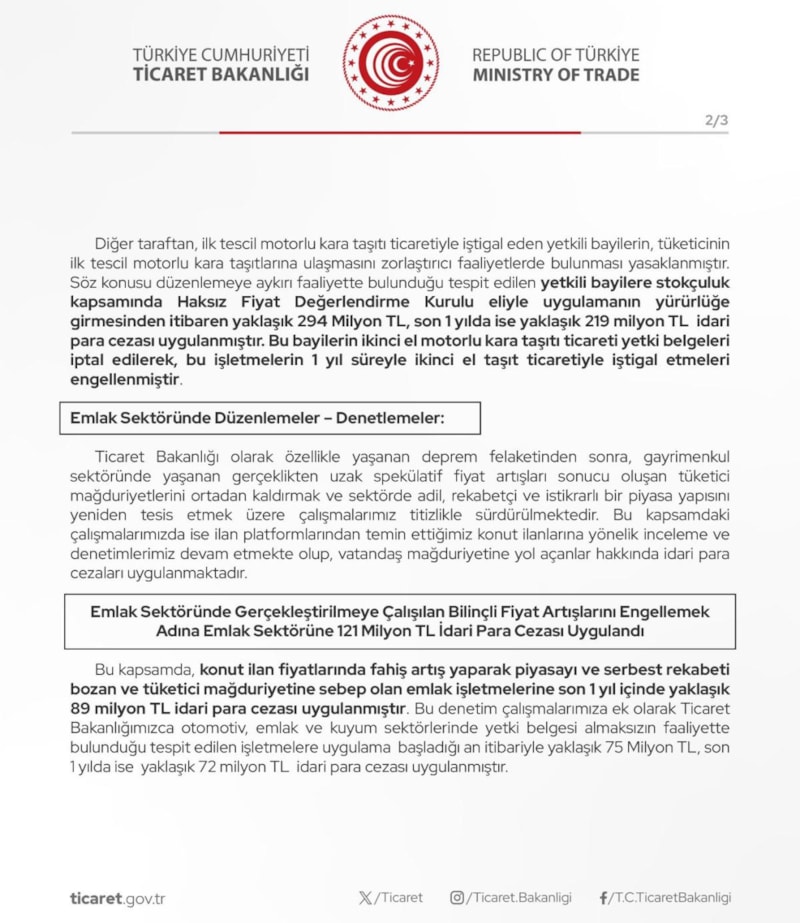 TÜRKİYE CUMHURİYETİ
TİCARET BAKANLIĞI

REPUBLIC OF TÜRKİYE
MINISTRY OF TRADE

2/3

Diğer taraftan, ilk tescil motorlu kara taşıtı ticaretiyle iştigal eden yetkili bayilerin, tüketicinin ilk tescil motorlu kara taşıtlarına ulaşmasını zorlaştırıcı faaliyetlerde bulunması yasaklanmıştır. Söz konusu düzenlemeye aykırı faaliyette bulunduğu tespit edilen yetkili bayilere stokçuluk kapsamında Haksız Fiyat Değerlendirme Kurulu eliyle uygulamanın yürürlüğe girmesinden itibaren yaklaşık 294 Milyon TL, son 1 yılda ise yaklaşık 219 milyon TL idari para cezası uygulanmıştır. Bu bayilerin ikinci el motorlu kara taşıtı ticareti yetki belgeleri iptal edilerek, bu işletmelerin 1 yıl süreyle ikinci el taşıt ticaretiyle iştigal etmeleri engellenmiştir.

Emlak Sektöründe Düzenlemeler – Denetlemeler:

Ticaret Bakanlığı olarak özellikle yaşanan deprem felaketinden sonra, gayrimenkul sektöründe yaşanan gerçeklikten uzak spekülatif fiyat artışları sonucu oluşan tüketici mağduriyetlerini ortadan kaldırmak ve sektörde adil, rekabetçi ve istikrarlı bir piyasa yapısını yeniden tesis etmek üzere çalışmalarımız titizlikle sürdürülmektedir. Bu kapsamdaki çalışmalarımızda ise ilan platformlarından temin ettiğimiz konut ilanlarına yönelik inceleme ve denetimlerimiz devam etmekte olup, vatandaş mağduriyetine yol açanlar hakkında idari para cezaları uygulanmaktadır.

Emlak Sektöründe Gerçekleştirilmeye Çalışılan Bilinçli Fiyat Artışlarını Engellemek Adına Emlak Sektörüne 121 Milyon TL İdari Para Cezası Uygulandı

Bu kapsamda, konut ilan fiyatlarında fahiş artış yaparak piyasayı ve serbest rekabeti bozan ve tüketici mağduriyetine sebep olan emlak işletmelerine son 1 yıl içinde yaklaşık 89 milyon TL idari para cezası uygulanmıştır. Bu denetim çalışmalarımıza ek olarak Ticaret Bakanlığımızca otomotiv, emlak ve kuyum sektörlerinde yetki belgesi almaksızın faaliyette bulunduğu tespit edilen işletmelere uygulama başladığı an itibariyle yaklaşık 75 Milyon TL, son 1 yılda ise yaklaşık 72 milyon TL idari para cezası uygulanmıştır.

ticaret.gov.tr
/Ticaret
/Ticaret.Bakanligi
/T.C.TicaretBakanligi